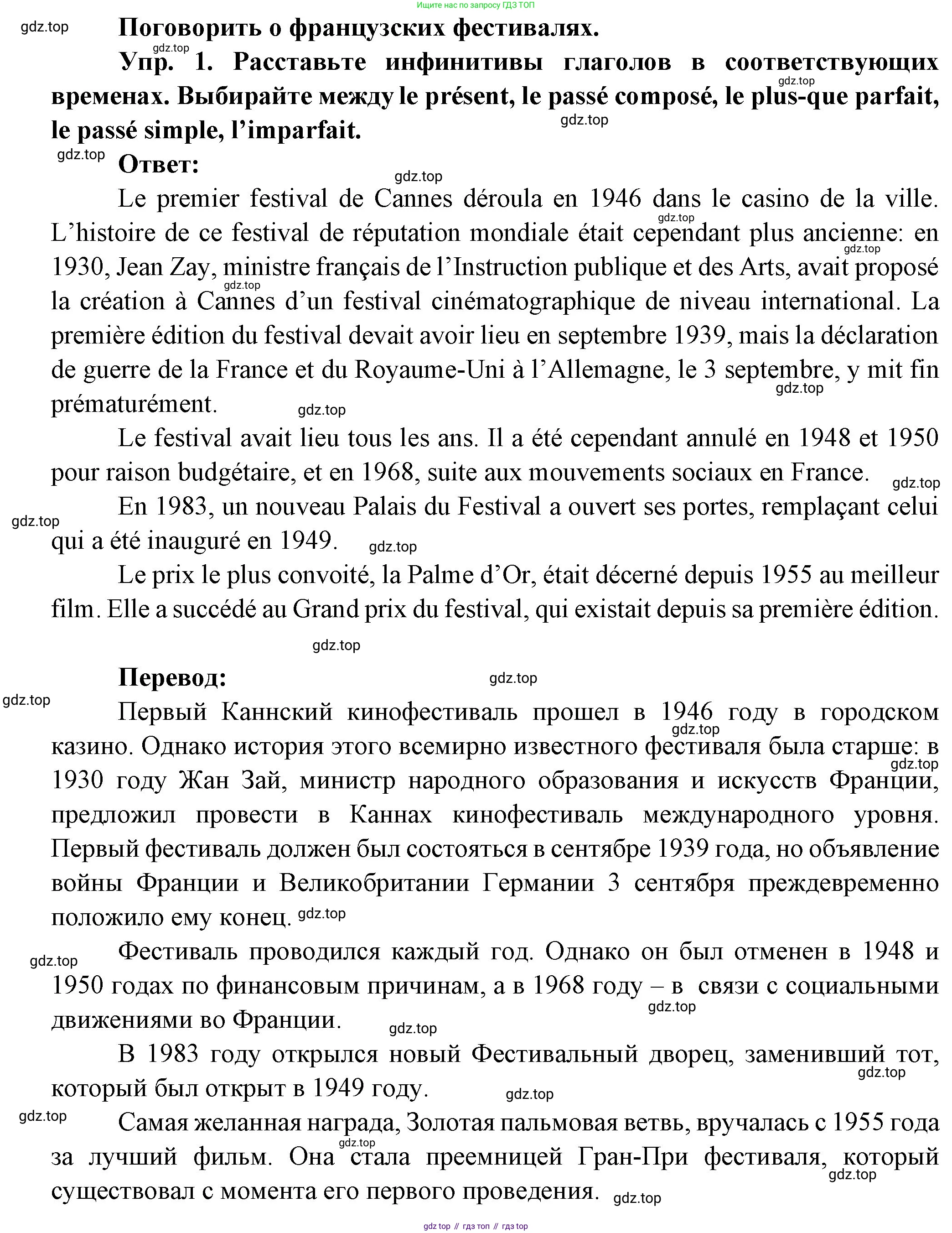 Ищите нас по запросу ГДЗ ТОП

gdz.top

Поговорить о французских фестивалях.

Упр. 1. Расставьте инфинитивы глаголов в соответствующих временах. Выбирайте между le présent, le passé composé, le plus-que parfait, le passé simple, l'imparfait.

Ответ:

Le premier festival de Cannes déroula en 1946 dans le casino de la ville. L'histoire de ce festival de réputation mondiale était cependant plus ancienne: en 1930, Jean Zay, ministre français de l'Instruction publique et des Arts, avait proposé la création à Cannes d'un festival cinématographique de niveau international. La première édition du festival devait avoir lieu en septembre 1939, mais la déclaration de guerre de la France et du Royaume-Uni à l'Allemagne, le 3 septembre, y mit fin prématurément.

Le festival avait lieu tous les ans. Il a été cependant annulé en 1948 et 1950 pour raison budgétaire, et en 1968, suite aux mouvements sociaux en France.

En 1983, un nouveau Palais du Festival a ouvert ses portes, remplaçant celui qui a été inauguré en 1949.

Le prix le plus convoité, la Palme d'Or, était décerné depuis 1955 au meilleur film. Elle a succédé au Grand prix du festival, qui existait depuis sa première édition.

Перевод:

Первый Каннский кинофестиваль прошел в 1946 году в городском казино. Однако история этого всемирно известного фестиваля была старше: в 1930 году Жан Зай, министр народного образования и искусств Франции, предложил провести в Каннах кинофестиваль международного уровня. Первый фестиваль должен был состояться в сентябре 1939 года, но объявление войны Франции и Великобритании Германии 3 сентября преждевременно положило ему конец.

Фестиваль проводился каждый год. Однако он был отменен в 1948 и 1950 годах по финансовым причинам, а в 1968 году – в связи с социальными движениями во Франции.

В 1983 году открылся новый Фестивальный дворец, заменивший тот, который был открыт в 1949 году.

Самая желанная награда, Золотая пальмовая ветвь, вручалась с 1955 года за лучший фильм. Она стала преемницей Гран-При фестиваля, который существовал с момента его первого проведения.

gdz top // гдз топ // гдз top